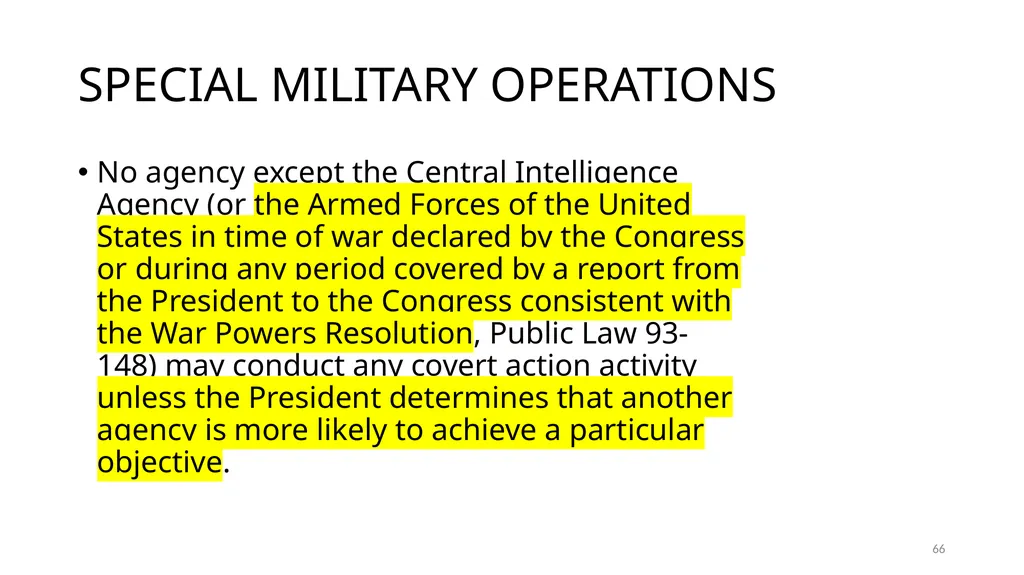 SPECIAL MILITARY OPERATIONS

• No agency except the Central Intelligence Agency (or the Armed Forces of the United States in time of war declared by the Congress or during any period covered by a report from the President to the Congress consistent with the War Powers Resolution, Public Law 93-148) may conduct any covert action activity unless the President determines that another agency is more likely to achieve a particular objective.

66